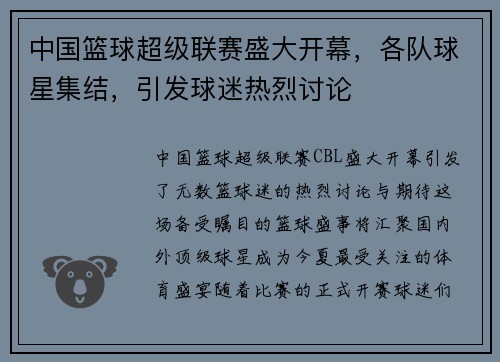 中国篮球超级联赛盛大开幕，各队球星集结，引发球迷热烈讨论

中国篮球超级联赛CBL盛大开幕引发了无数篮球迷的热烈讨论与期待这场备受瞩目的篮球盛事将汇聚国内外顶级球星成为今夏最受关注的体育盛宴随着比赛的正式开赛球迷们